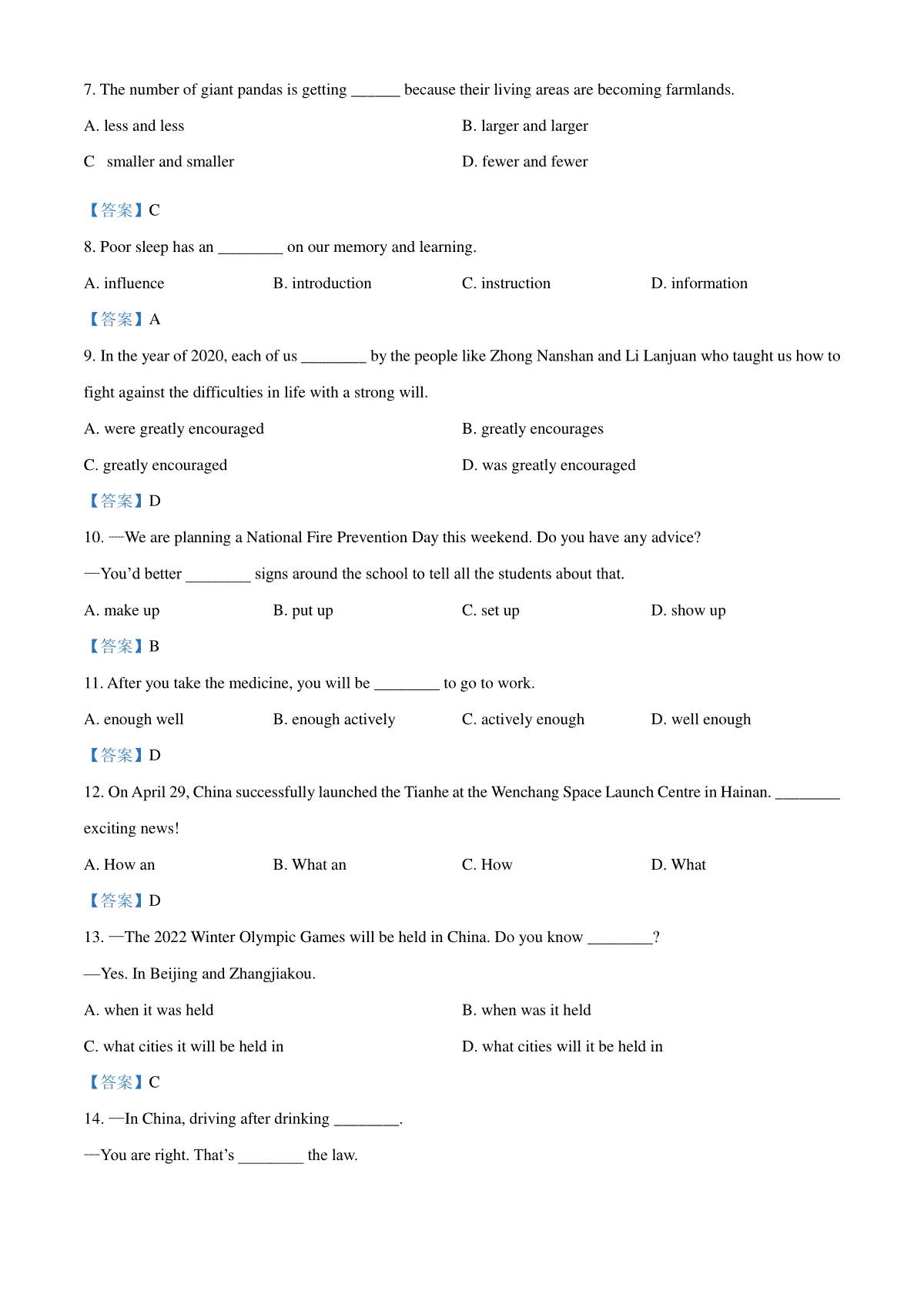 7. The number of giant pandas is getting ______ because their living areas are becoming farmlands.

A. less and less

B. larger and larger

C smaller and smaller

D. fewer and fewer

【答案】C

8. Poor sleep has an ________ on our memory and learning.

A. influence

B. introduction

C. instruction

D. information

【答案】A

9. In the year of 2020, each of us ________ by the people like Zhong Nanshan and Li Lanjuan who taught us how to fight against the difficulties in life with a strong will.

A. were greatly encouraged

B. greatly encourages

C. greatly encouraged

D. was greatly encouraged

【答案】D

10. —We are planning a National Fire Prevention Day this weekend. Do you have any advice?

—You'd better ________ signs around the school to tell all the students about that.

A. make up

B. put up

C. set up

D. show up

【答案】B

11. After you take the medicine, you will be ________ to go to work.

A. enough well

B. enough actively

C. actively enough

D. well enough

【答案】D

12. On April 29, China successfully launched the Tianhe at the Wenchang Space Launch Centre in Hainan. ________ exciting news!

A. How an

B. What an

C. How

D. What

【答案】D

13. —The 2022 Winter Olympic Games will be held in China. Do you know ________?

—Yes. In Beijing and Zhangjiakou.

A. when it was held

B. when was it held

C. what cities it will be held in

D. what cities will it be held in

【答案】C

14. —In China, driving after drinking ________.

—You are right. That's ________ the law.